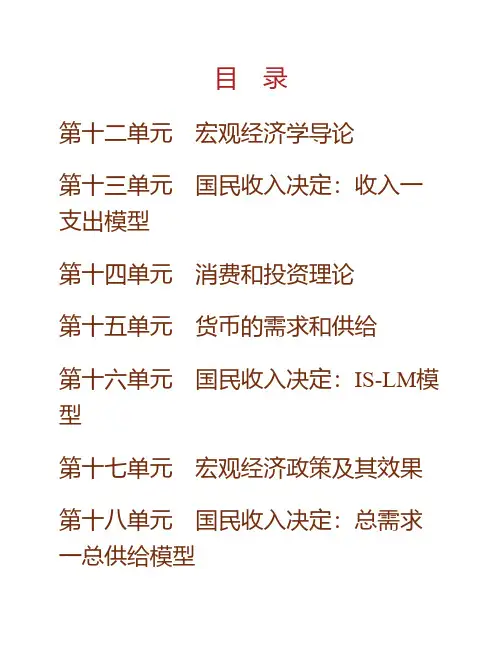 目　录

第十二单元　宏观经济学导论

第十三单元　国民收入决定：收入一支出模型

第十四单元　消费和投资理论

第十五单元　货币的需求和供给

第十六单元　国民收入决定：IS-LM模型

第十七单元　宏观经济政策及其效果

第十八单元　国民收入决定：总需求一总供给模型